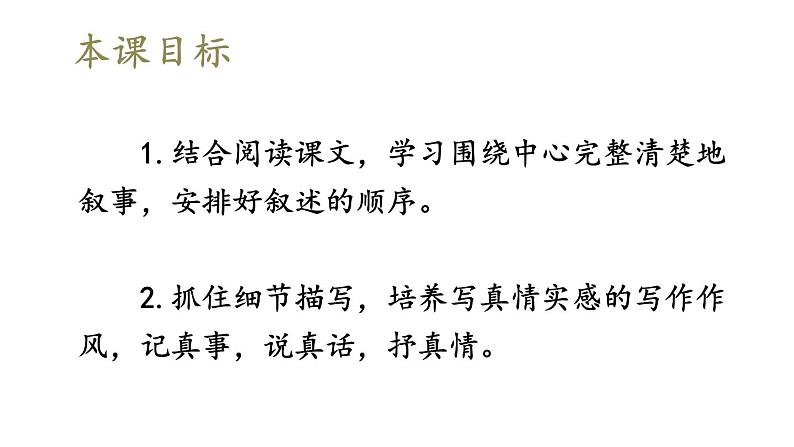 本课目标

1. 结合阅读课文，学习围绕中心完整清楚地叙事，安排好叙述的顺序。

2. 抓住细节描写，培养写真情实感的写作作风，记真事，说真话，抒真情。